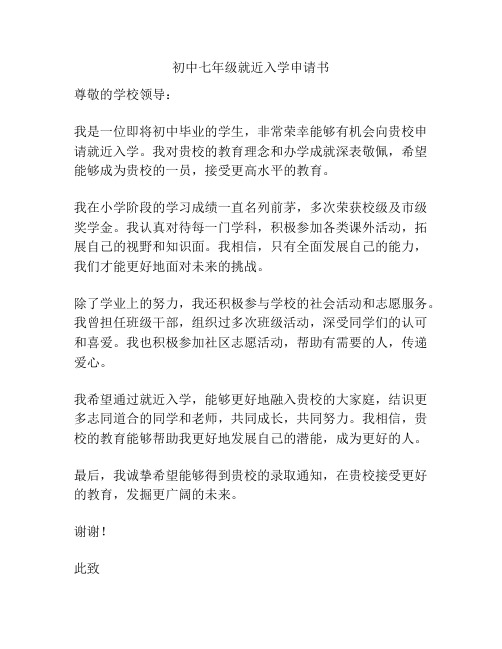 初中七年级就近入学申请书

尊敬的学校领导：

我是一位即将初中毕业的学生，非常荣幸能够有机会向贵校申请就近入学。我对贵校的教育理念和办学成就深表敬佩，希望能够成为贵校的一员，接受更高水平的教育。

我在小学阶段的学习成绩一直名列前茅，多次荣获校级及市级奖学金。我认真对待每一门学科，积极参加各类课外活动，拓展自己的视野和知识面。我相信，只有全面发展自己的能力，我们才能更好地面对未来的挑战。

除了学业上的努力，我还积极参与学校的社会活动和志愿服务。我曾担任班级干部，组织过多次班级活动，深受同学们的认可和喜爱。我也积极参加社区志愿活动，帮助有需要的人，传递爱心。

我希望通过就近入学，能够更好地融入贵校的大家庭，结识更多志同道合的同学和老师，共同成长，共同努力。我相信，贵校的教育能够帮助我更好地发展自己的潜能，成为更好的人。

最后，我诚挚希望能够得到贵校的录取通知，在贵校接受更好的教育，发掘更广阔的未来。

谢谢！

此致